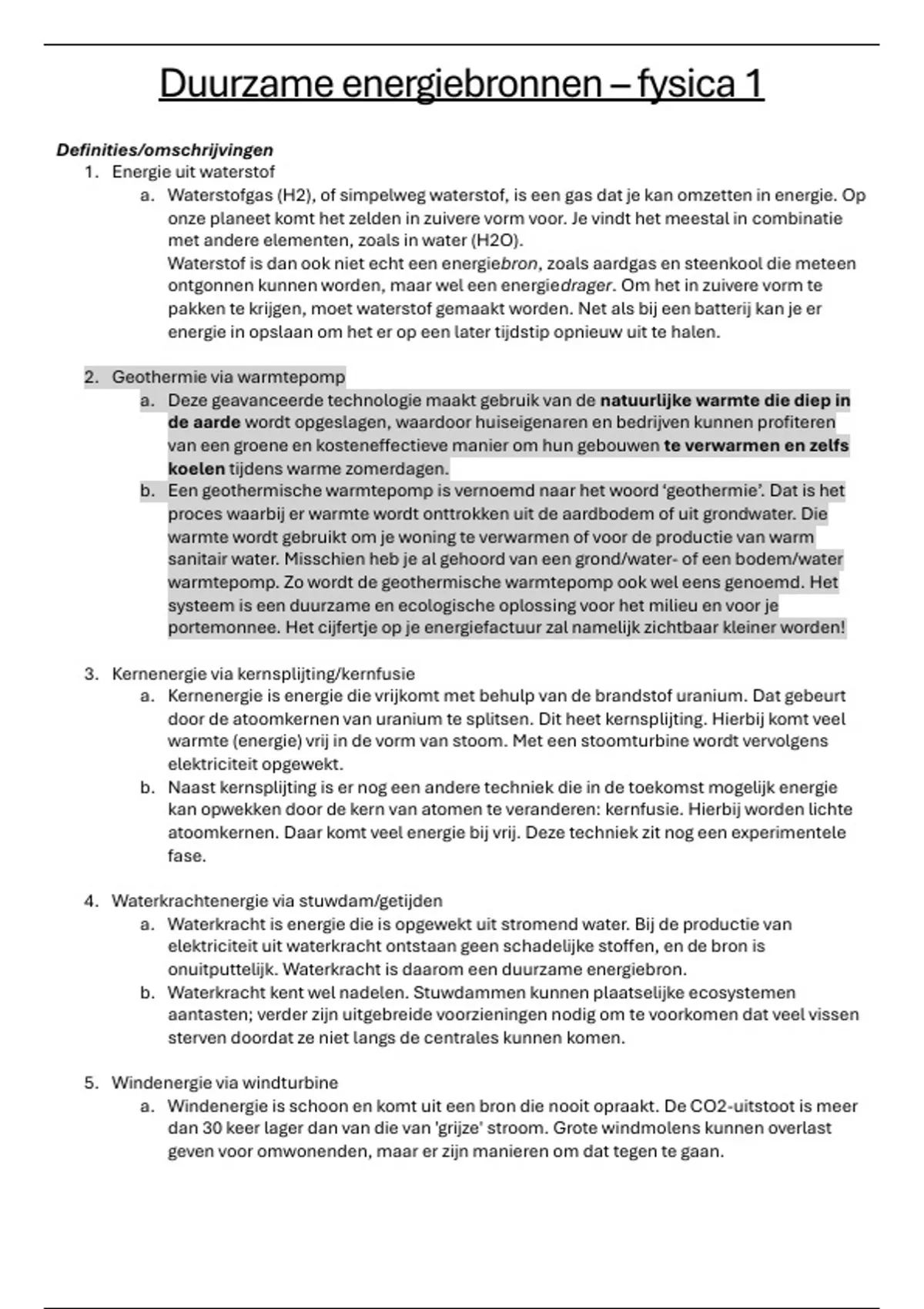 Duurzame energiebronnen – fysica 1

Definities/omschrijvingen

1. Energie uit waterstof
   a. Waterstofgas (H2), of simpelweg waterstof, is een gas dat je kan omzetten in energie. Op onze planeet komt het zelden in zuivere vorm voor. Je vindt het meestal in combinatie met andere elementen, zoals in water (H2O).
   Waterstof is dan ook niet echt een energiebron, zoals aardgas en steenkool die meteen ontgonnen kunnen worden, maar wel een energiedrager. Om het in zuivere vorm te pakken te krijgen, moet waterstof gemaakt worden. Net als bij een batterij kan je er energie in opslaan om het er op een later tijdstip opnieuw uit te halen.

2. Geothermie via warmtepomp
   a. Deze geavanceerde technologie maakt gebruik van de natuurlijke warmte die diep in de aarde wordt opgeslagen, waardoor huiseigenaren en bedrijven kunnen profiteren van een groene en kosteneffectieve manier om hun gebouwen te verwarmen en zelfs koelen tijdens warme zomerdagen.
   b. Een geothermische warmtepomp is vernoemd naar het woord 'geothermie'. Dat is het proces waarbij er warmte wordt onttrokken uit de aardbodem of uit grondwater. Die warmte wordt gebruikt om je woning te verwarmen of voor de productie van warm sanitair water. Misschien heb je al gehoord van een grond/water- of een bodem/water warmtepomp. Zo wordt de geothermische warmtepomp ook wel eens genoemd. Het systeem is een duurzame en ecologische oplossing voor het milieu en voor je portemonnee. Het cijfertje op je energiefactuur zal namelijk zichtbaar kleiner worden!

3. Kernenergie via kernsplijting/kernfusie
   a. Kernenergie is energie die vrijkomt met behulp van de brandstof uranium. Dat gebeurt door de atoomkernen van uranium te splitsen. Dit heet kernsplijting. Hierbij komt veel warmte (energie) vrij in de vorm van stoom. Met een stoomturbine wordt vervolgens elektriciteit opgewekt.
   b. Naast kernsplijting is er nog een andere techniek die in de toekomst mogelijk energie kan opwekken door de kern van atomen te veranderen: kernfusie. Hierbij worden lichte atoomkernen. Daar komt veel energie bij vrij. Deze techniek zit nog een experimentele fase.

4. Waterkrachtenergie via stuwdam/getijden
   a. Waterkracht is energie die is opgewekt uit stromend water. Bij de productie van elektriciteit uit waterkracht ontstaan geen schadelijke stoffen, en de bron is onuitputtelijk. Waterkracht is daarom een duurzame energiebron.
   b. Waterkracht kent wel nadelen. Stuwdammen kunnen plaatselijke ecosystemen aantasten; verder zijn uitgebreide voorzieningen nodig om te voorkomen dat veel vissen sterven doordat ze niet langs de centrales kunnen komen.

5. Windenergie via windturbine
   a. Windenergie is schoon en komt uit een bron die nooit opraakt. De CO2-uitstoot is meer dan 30 keer lager dan van die van 'grijze' stroom. Grote windmolens kunnen overlast geven voor omwonenden, maar er zijn manieren om dat tegen te gaan.